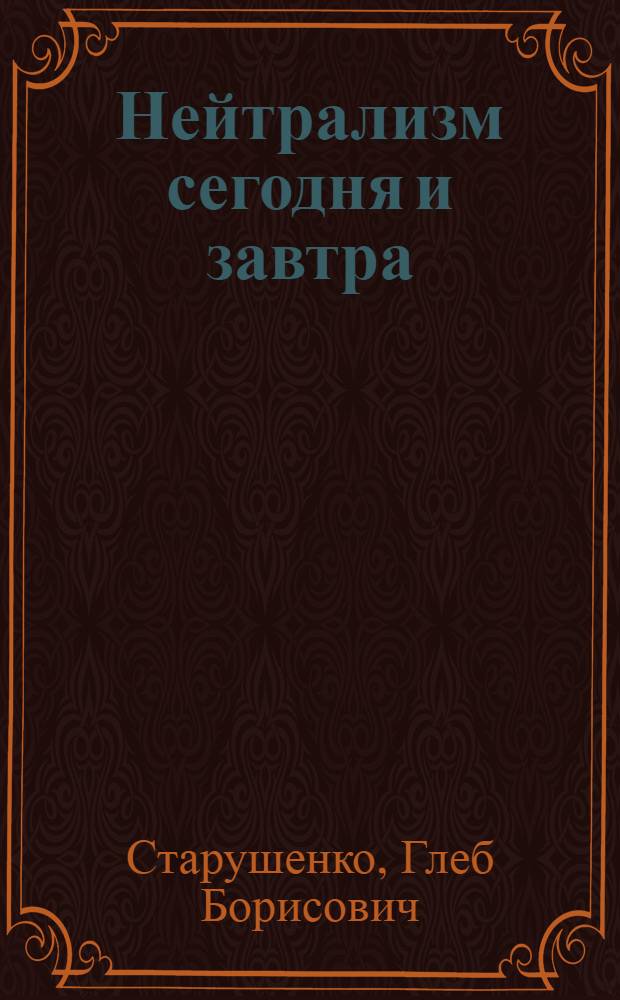 Нейтрализм сегодня и завтра

Старушенко, Глеб Борисович